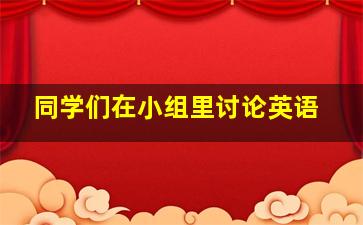 同学们在小组里讨论英语